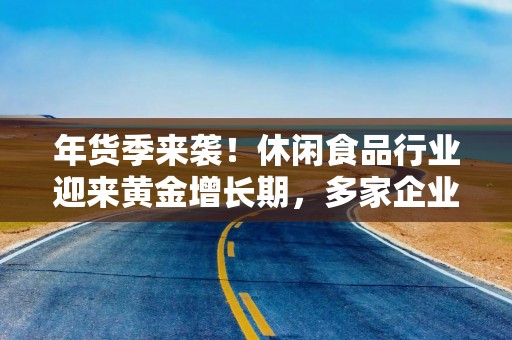 年货季来袭！休闲食品行业迎来黄金增长期，多家企业